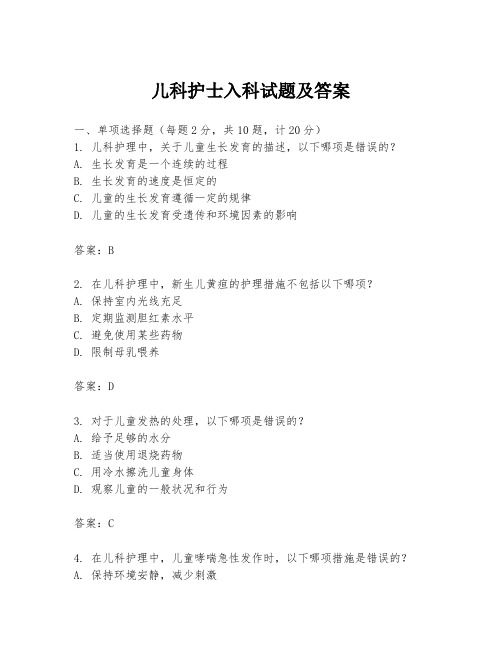 儿科护士入科试题及答案

一、单项选择题（每题2分，共10题，计20分）

1. 儿科护理中，关于儿童生长发育的描述，以下哪项是错误的？
A. 生长发育是一个连续的过程
B. 生长发育的速度是恒定的
C. 儿童的生长发育遵循一定的规律
D. 儿童的生长发育受遗传和环境因素的影响

答案：B

2. 在儿科护理中，新生儿黄疸的护理措施不包括以下哪项？
A. 保持室内光线充足
B. 定期监测胆红素水平
C. 避免使用某些药物
D. 限制母乳喂养

答案：D

3. 对于儿童发热的处理，以下哪项是错误的？
A. 给予足够的水分
B. 适当使用退烧药物
C. 用冷水擦洗儿童身体
D. 观察儿童的一般状况和行为

答案：C

4. 在儿科护理中，儿童哮喘急性发作时，以下哪项措施是错误的？
A. 保持环境安静，减少刺激